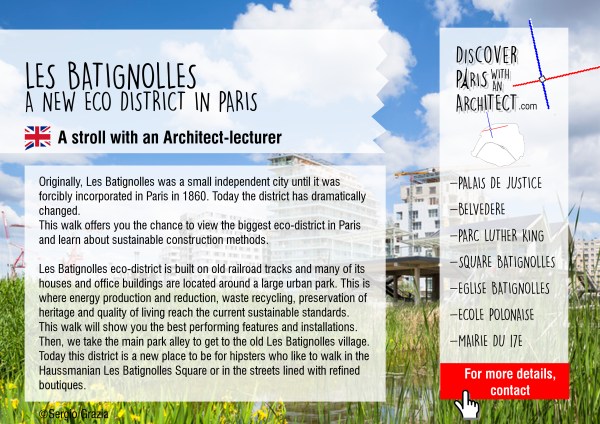 LES BATIGNOLLES
A NEW ECO DISTRICT IN PARIS

A stroll with an Architect-lecturer

Originally, Les Batignolles was a small independent city until it was forcibly incorporated in Paris in 1860. Today the district has dramatically changed.
This walk offers you the chance to view the biggest eco-district in Paris and learn about sustainable construction methods.

Les Batignolles eco-district is built on old railroad tracks and many of its houses and office buildings are located around a large urban park. This is where energy production and reduction, waste recycling, preservation of heritage and quality of living reach the current sustainable standards. This walk will show you the best performing features and installations. Then, we take the main park alley to get to the old Les Batignolles village. Today this district is a new place to be for hipsters who like to walk in the Haussmanian Les Batignolles Square or in the streets lined with refined boutiques.

©Sergio Grazia

DISCOVER PARIS WITH AN ARCHITECT.com

–PALAIS DE JUSTICE
–BELVEDERE
–PARC LUTHER KING
–SQUARE BATIGNOLLES
–EGLISE BATIGNOLLES
–ECOLE POLONAISE
–MAIRIE DU 17E

For more details, contact